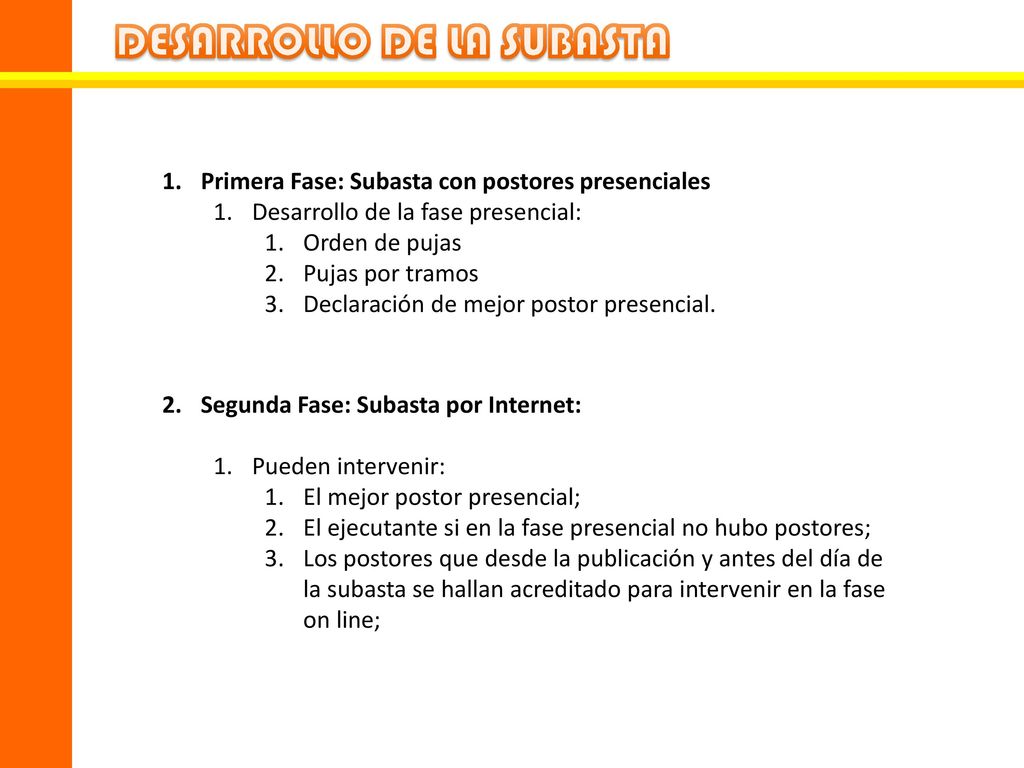 DESARROLLO DE LA SUBASTA

1. Primera Fase: Subasta con postores presenciales
   1. Desarrollo de la fase presencial:
      1. Orden de pujas
      2. Pujas por tramos
      3. Declaración de mejor postor presencial.

2. Segunda Fase: Subasta por Internet:

   1. Pueden intervenir:
      1. El mejor postor presencial;
      2. El ejecutante si en la fase presencial no hubo postores;
      3. Los postores que desde la publicación y antes del día de la subasta se hallan acreditado para intervenir en la fase on line;